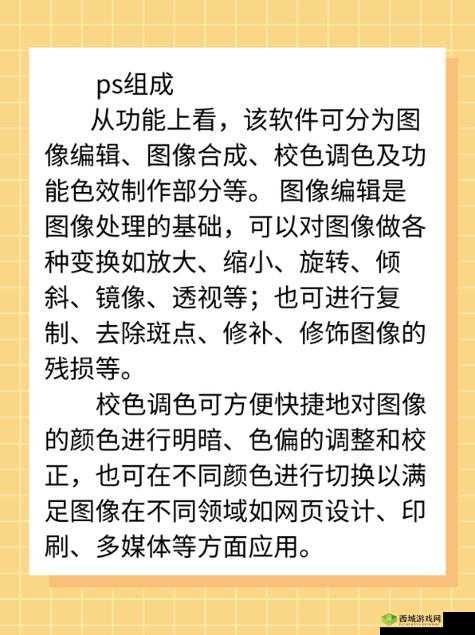 ps组成

从功能上看，该软件可分为图像编辑、图像合成、校色调色及功能色效制作部分等。图像编辑是图像处理的基础，可以对图像做各种变换如放大、缩小、旋转、倾斜、镜像、透视等；也可进行复制、去除斑点、修补、修饰图像的残损等。

校色调色可方便快捷地对图像的颜色进行明暗、色偏的调整和校正，也可在不同颜色进行切换以满足图像在不同领域如网页设计、印刷、多媒体等方面应用。

西城游戏网